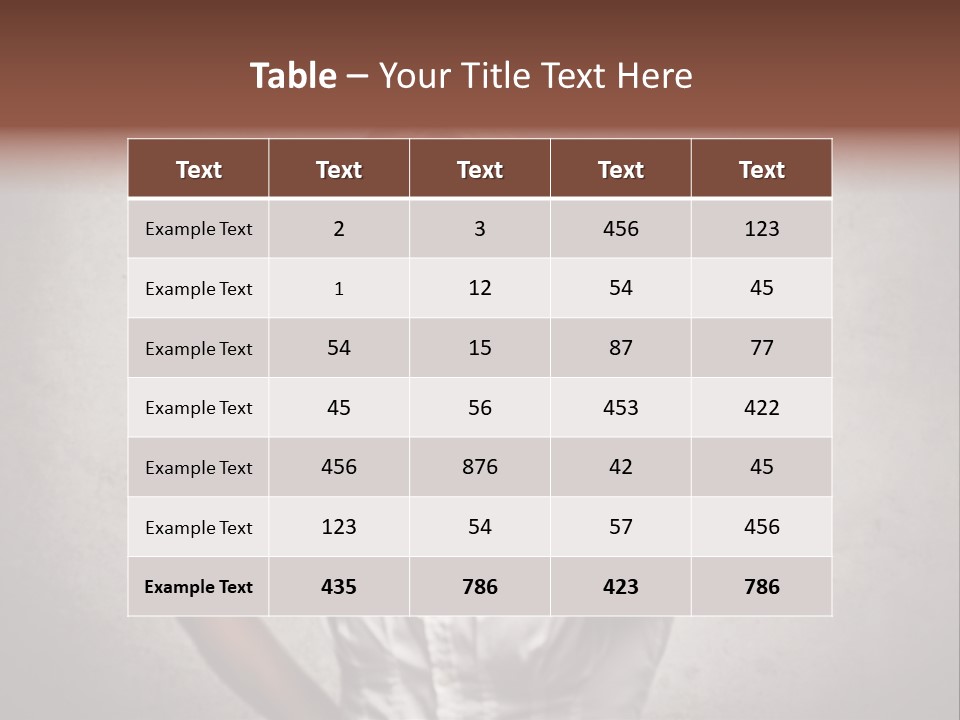 Table – Your Title Text Here

| Text | Text | Text | Text | Text |
|---|---|---|---|---|
| Example Text | 2 | 3 | 456 | 123 |
| Example Text | 1 | 12 | 54 | 45 |
| Example Text | 54 | 15 | 87 | 77 |
| Example Text | 45 | 56 | 453 | 422 |
| Example Text | 456 | 876 | 42 | 45 |
| Example Text | 123 | 54 | 57 | 456 |
| Example Text | 435 | 786 | 423 | 786 |